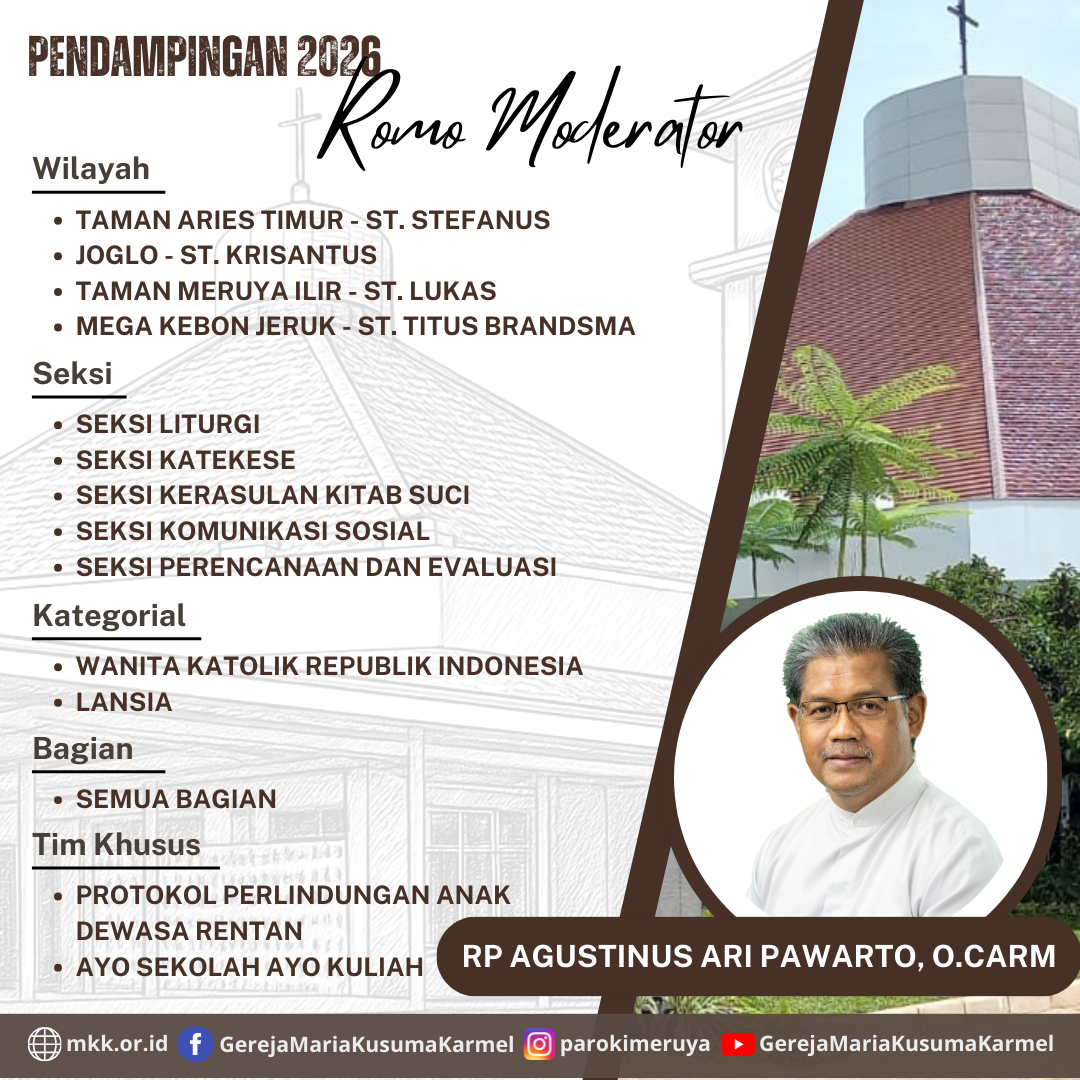 PENDAMPINGAN 2026
Romo Moderator

Wilayah
• TAMAN ARIES TIMUR - ST. STEFANUS
• JOGLO - ST. KRISANTUS
• TAMAN MERUYA ILIR - ST. LUKAS
• MEGA KEBON JERUK - ST. TITUS BRANDSMA

Seksi
• SEKSI LITURGI
• SEKSI KATEKESE
• SEKSI KERASULAN KITAB SUCI
• SEKSI KOMUNIKASI SOSIAL
• SEKSI PERENCANAAN DAN EVALUASI

Kategorial
• WANITA KATOLIK REPUBLIK INDONESIA
• LANSIA

Bagian
• SEMUA BAGIAN

Tim Khusus
• PROTOKOL PERLINDUNGAN ANAK DEWASA RENTAN
• AYO SEKOLAH AYO KULIAH

RP AGUSTINUS ARI PAWARTO, O.CARM

mkk.or.id GerejaMariaKusumaKarmel parokimeruya GerejaMariaKusumaKarmel